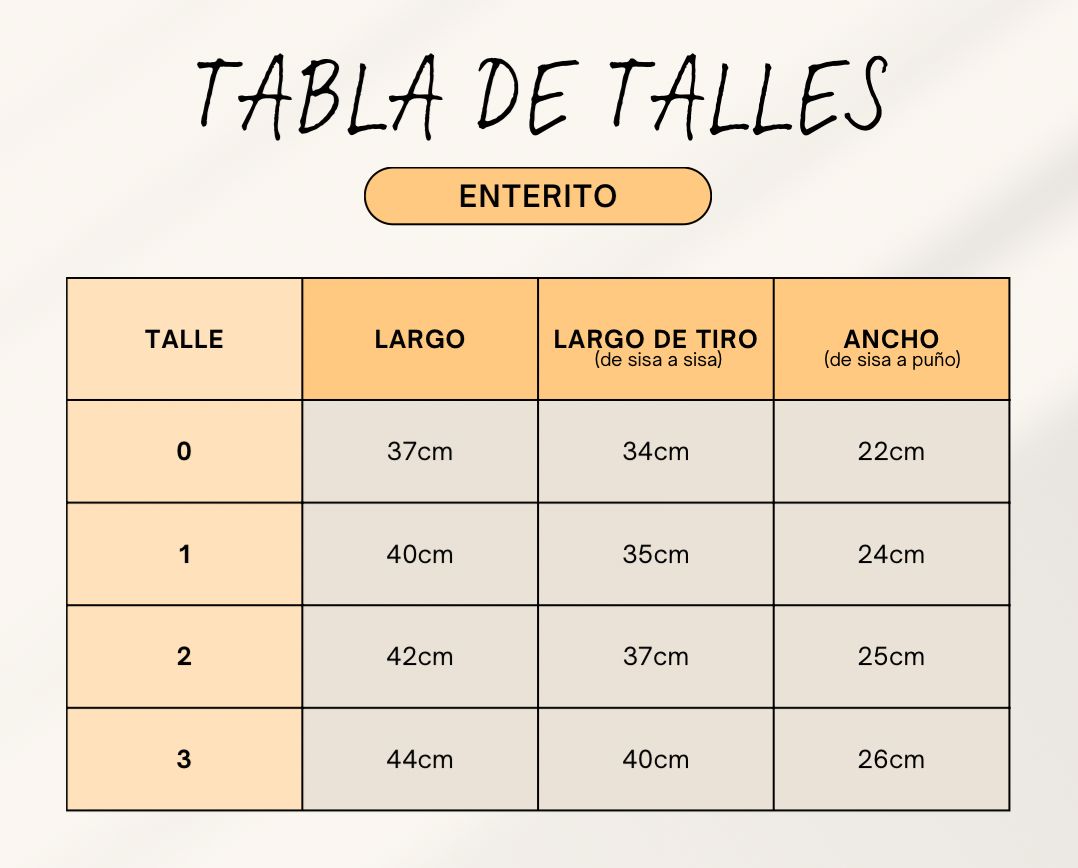 TABLA DE TALLES

ENTERITO

| TALLE | LARGO | LARGO DE TIRO (de sisa a sisa) | ANCHO (de sisa a puño) |
|---|---|---|---|
| 0 | 37cm | 34cm | 22cm |
| 1 | 40cm | 35cm | 24cm |
| 2 | 42cm | 37cm | 25cm |
| 3 | 44cm | 40cm | 26cm |